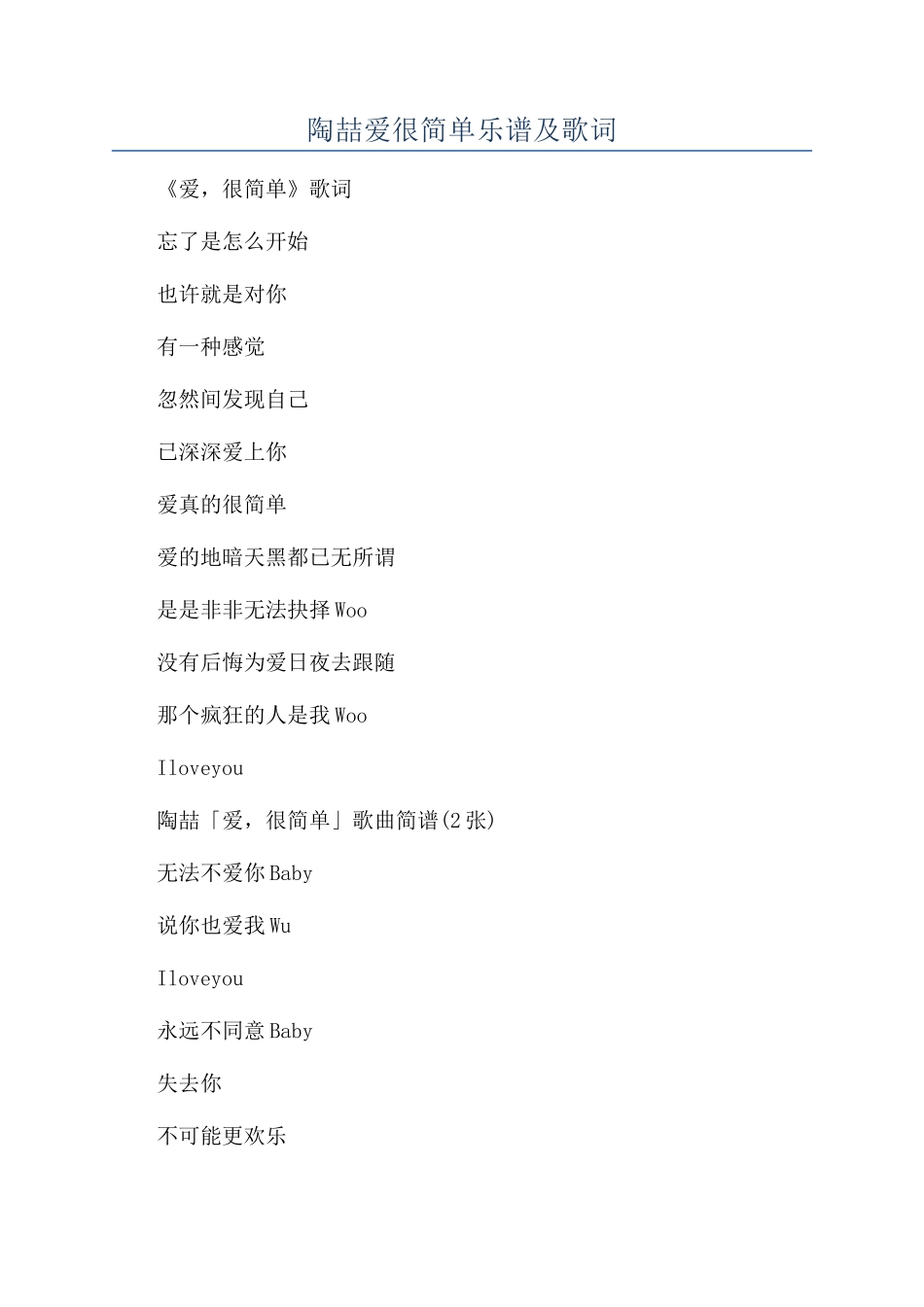 陶喆爱很简单乐谱及歌词

《爱，很简单》歌词

忘了是怎么开始

也许就是对你

有一种感觉

忽然间发现自己

已深深爱上你

爱真的很简单

爱的地暗天黑都已无所谓

是是非非无法抉择Woo

没有后悔为爱日夜去跟随

那个疯狂的人是我Woo

Iloveyou

陶喆「爱，很简单」歌曲简谱(2张)

无法不爱你Baby

说你也爱我Wu

Iloveyou

永远不同意Baby

失去你

不可能更欢乐